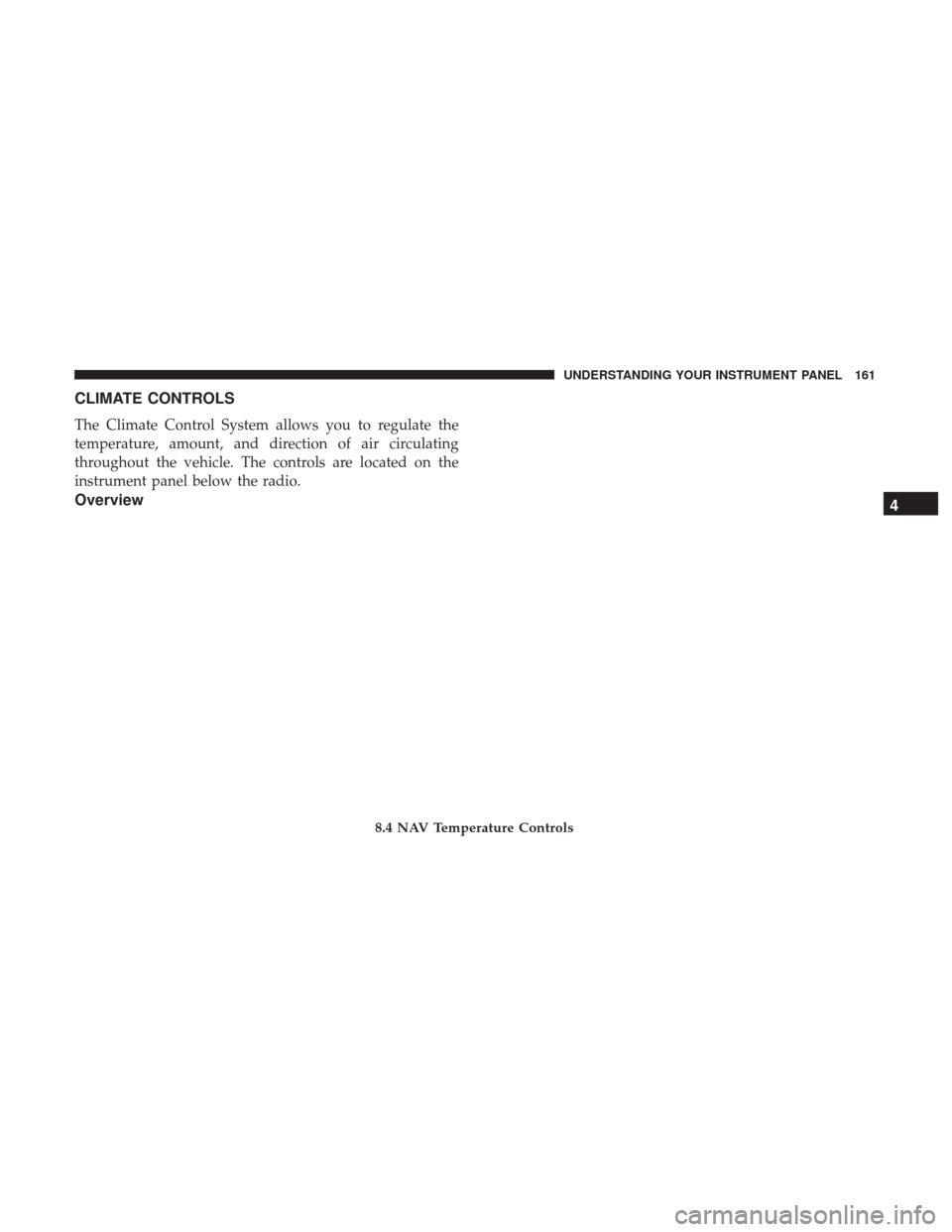 UNDERSTANDING YOUR INSTRUMENT PANEL 161

CLIMATE CONTROLS

The Climate Control System allows you to regulate the temperature, amount, and direction of air circulating throughout the vehicle. The controls are located on the instrument panel below the radio.

Overview

4

8.4 NAV Temperature Controls

carmanualsonline.info